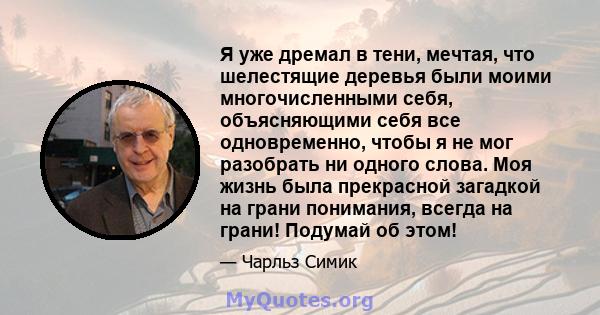 Я уже дремал в тени, мечтая, что шелестящие деревья были моими многочисленными себя, объясняющими себя все одновременно, чтобы я не мог разобрать ни одного слова. Моя жизнь была прекрасной загадкой на грани понимания, всегда на грани! Подумай об этом!

— Чарльз Симик

MyQuotes.org